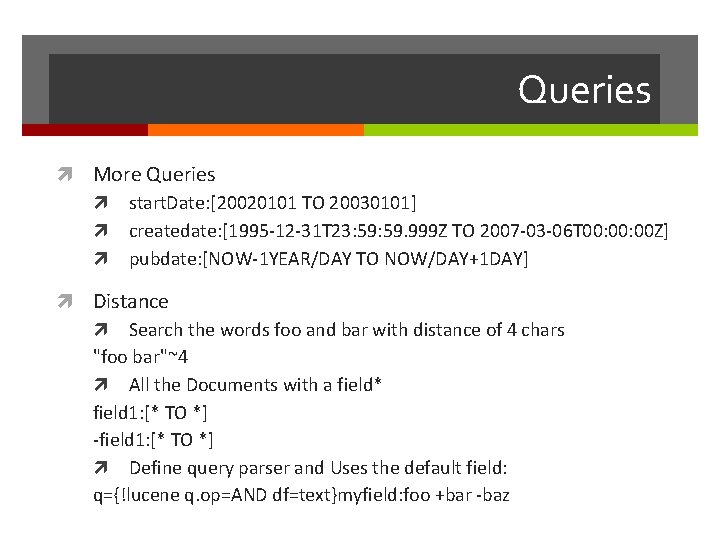 Queries

More Queries
startDate:[20020101 TO 20030101]
createdate:[1995-12-31T23:59:59.999Z TO 2007-03-06T00:00:00Z]
pubdate:[NOW-1YEAR/DAY TO NOW/DAY+1DAY]

Distance
Search the words foo and bar with distance of 4 chars
"foo bar"~4
All the Documents with a field*
field1:[* TO *]
-field1:[* TO *]
Define query parser and Uses the default field:
q={!lucene q.op=AND df=text}myfield:foo +bar -baz